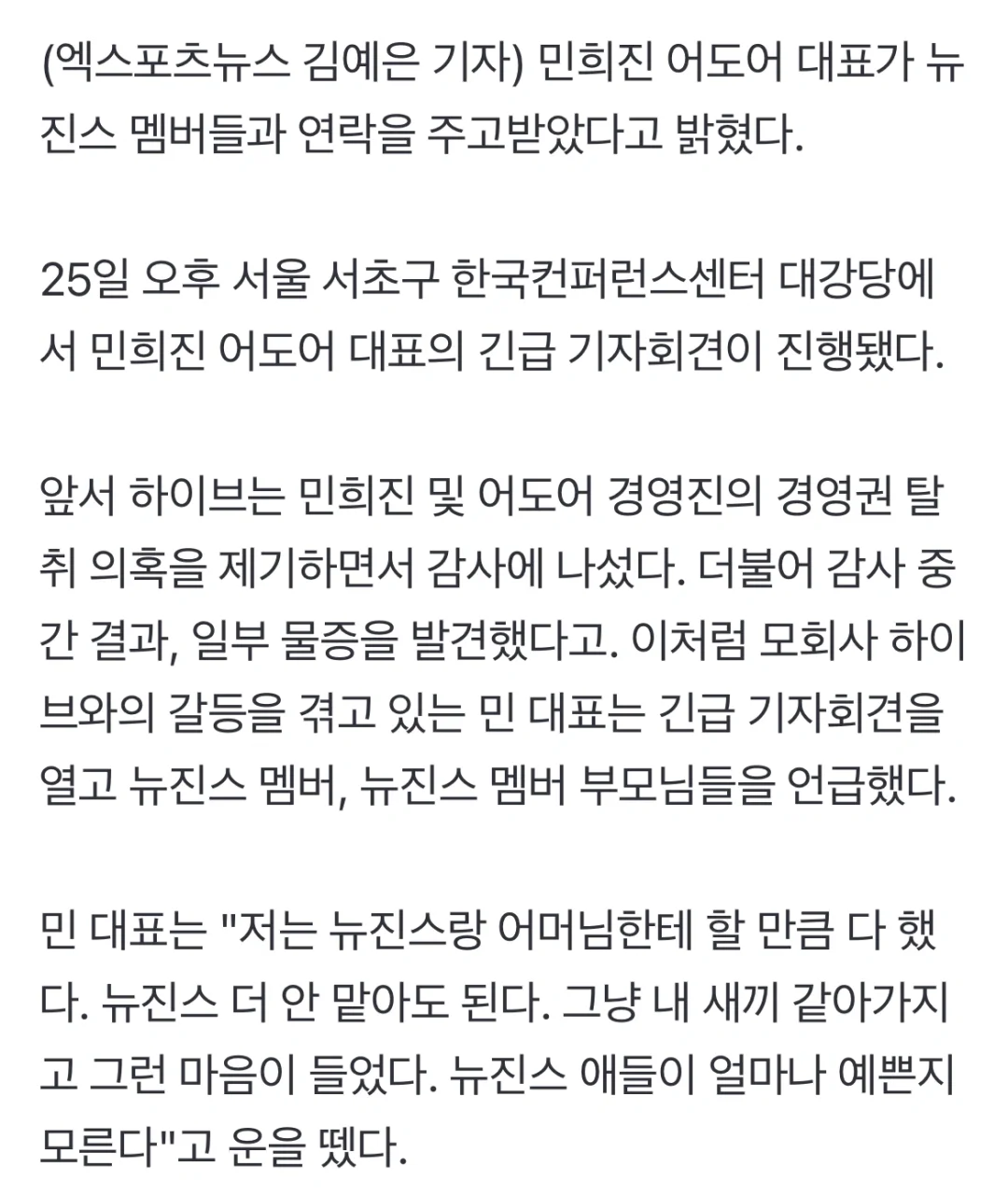 (엑스포츠뉴스 김예은 기자) 민희진 어도어 대표가 뉴진스 멤버들과 연락을 주고받았다고 밝혔다.

25일 오후 서울 서초구 한국컨퍼런스센터 대강당에서 민희진 어도어 대표의 긴급 기자회견이 진행됐다.

앞서 하이브는 민희진 및 어도어 경영진의 경영권 탈취 의혹을 제기하면서 감사에 나섰다. 더불어 감사 중간 결과, 일부 물증을 발견했다고. 이처럼 모회사 하이브와의 갈등을 겪고 있는 민 대표는 긴급 기자회견을 열고 뉴진스 멤버, 뉴진스 멤버 부모님들을 언급했다.

민 대표는 "저는 뉴진스랑 어머님한테 할 만큼 다 했다. 뉴진스 더 안 맡아도 된다. 그냥 내 새끼 같아가지고 그런 마음이 들었다. 뉴진스 애들이 얼마나 예쁜지 모른다"고 운을 뗐다.